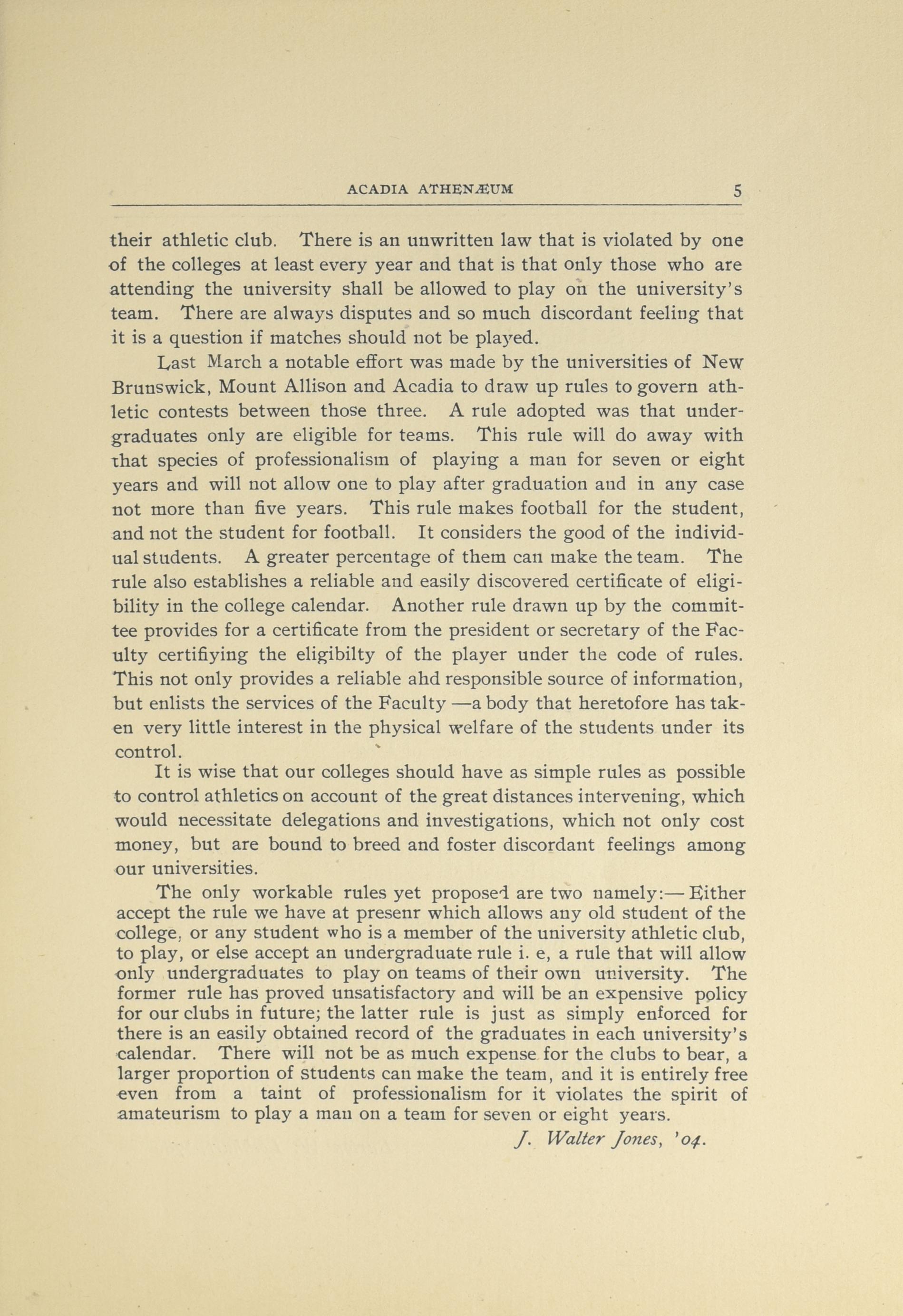 ACADIA ATHENÆUM 5

their athletic club. There is an unwritten law that is violated by one of the colleges at least every year and that is that only those who are attending the university shall be allowed to play on the university's team. There are always disputes and so much discordant feeling that it is a question if matches should not be played.

Last March a notable effort was made by the universities of New Brunswick, Mount Allison and Acadia to draw up rules to govern athletic contests between those three. A rule adopted was that undergraduates only are eligible for teams. This rule will do away with that species of professionalism of playing a man for seven or eight years and will not allow one to play after graduation and in any case not more than five years. This rule makes football for the student, and not the student for football. It considers the good of the individual students. A greater percentage of them can make the team. The rule also establishes a reliable and easily discovered certificate of eligibility in the college calendar. Another rule drawn up by the committee provides for a certificate from the president or secretary of the Faculty certifiying the eligibilty of the player under the code of rules. This not only provides a reliable ahd responsible source of information, but enlists the services of the Faculty —a body that heretofore has taken very little interest in the physical welfare of the students under its control.

It is wise that our colleges should have as simple rules as possible to control athletics on account of the great distances intervening, which would necessitate delegations and investigations, which not only cost money, but are bound to breed and foster discordant feelings among our universities.

The only workable rules yet proposed are two namely:— Either accept the rule we have at presenr which allows any old student of the college, or any student who is a member of the university athletic club, to play, or else accept an undergraduate rule i. e, a rule that will allow only undergraduates to play on teams of their own university. The former rule has proved unsatisfactory and will be an expensive policy for our clubs in future; the latter rule is just as simply enforced for there is an easily obtained record of the graduates in each university's calendar. There will not be as much expense for the clubs to bear, a larger proportion of students can make the team, and it is entirely free even from a taint of professionalism for it violates the spirit of amateurism to play a man on a team for seven or eight years.

J. Walter Jones, '04.